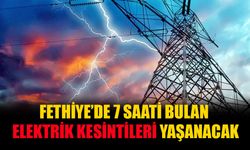 FETHİYE'DE 7 SAATİ BULAN ELEKTRİK KESİNTİLERİ YAŞANACAK